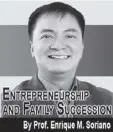 ENTREPRENEURSHIP AND FAMILY SUCCESSION

By Prof. Enrique M. Soriano